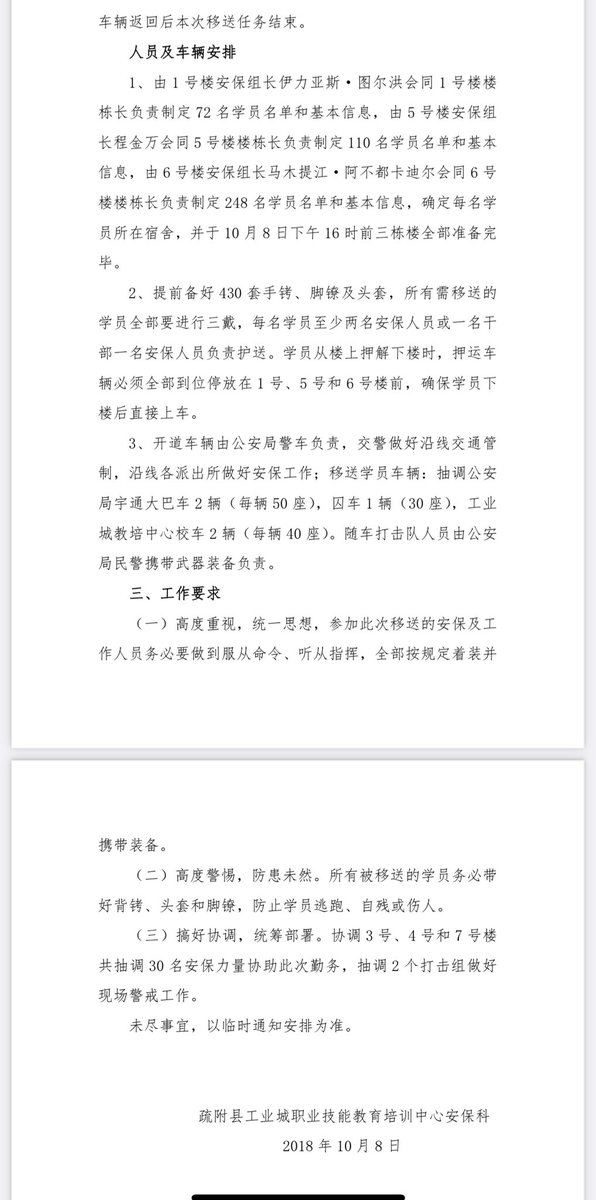 车辆返回后本次移送任务结束。

人员及车辆安排

1、由1号楼安保组长伊力亚斯·图尔洪会同1号楼楼栋长负责制定72名学员名单和基本信息，由5号楼安保组长程金万会同5号楼楼栋长负责制定110名学员名单和基本信息，由6号楼安保组长马木提江·阿不都卡迪尔会同6号楼楼栋长负责制定248名学员名单和基本信息，确定每名学员所在宿舍，并于10月8日下午16时前三栋楼全部准备完毕。

2、提前备好430套手铐、脚镣及头套，所有需移送的学员全部要进行三戴，每名学员至少两名安保人员或一名干部一名安保人员负责护送。学员从楼上押解下楼时，押运车辆必须全部到位停放在1号、5号和6号楼前，确保学员下楼后直接上车。

3、开道车辆由公安局警车负责，交警做好沿线交通管制，沿线各派出所做好安保工作；移送学员车辆：抽调公安局宇通大巴车2辆（每辆50座），囚车1辆（30座），工业城教培中心校车2辆（每辆40座）。随车打击队人员由公安局民警携带武器装备负责。

三、工作要求

（一）高度重视，统一思想，参加此次移送的安保及工作人员务必要做到服从命令、听从指挥，全部按规定着装并携带装备。

（二）高度警惕，防患未然。所有被移送的学员务必带好背铐、头套和脚镣，防止学员逃跑、自残或伤人。

（三）搞好协调，统筹部署。协调3号、4号和7号楼共抽调30名安保力量协助此次勤务，抽调2个打击组做好现场警戒工作。

未尽事宜，以临时通知安排为准。

疏附县工业城职业技能教育培训中心安保科
2018年10月8日